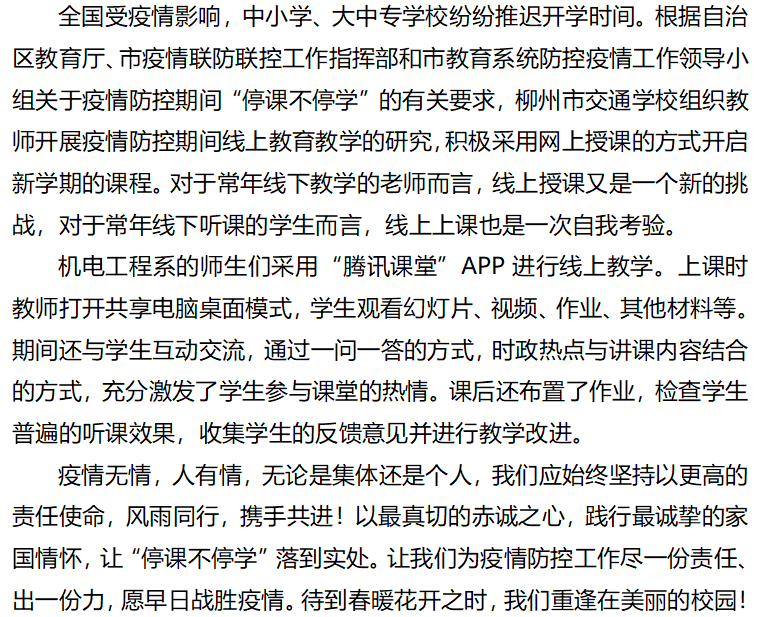 全国受疫情影响，中小学、大中专学校纷纷推迟开学时间。根据自治区教育厅、市疫情联防联控工作指挥部和市教育系统防控疫情工作领导小组关于疫情防控期间“停课不停学”的有关要求，柳州市交通学校组织教师开展疫情防控期间线上教育教学的研究，积极采用网上授课的方式开启新学期的课程。对于常年线下教学的老师而言，线上授课又是一个新的挑战，对于常年线下听课的学生而言，线上上课也是一次自我考验。

机电工程系的师生们采用“腾讯课堂”APP 进行线上教学。上课时教师打开共享电脑桌面模式，学生观看幻灯片、视频、作业、其他材料等。期间还与学生互动交流，通过一问一答的方式，时政热点与讲课内容结合的方式，充分激发了学生参与课堂的热情。课后还布置了作业，检查学生普遍的听课效果，收集学生的反馈意见并进行教学改进。

疫情无情，人有情，无论是集体还是个人，我们应始终坚持以更高的责任使命，风雨同行，携手共进！以最真切的赤诚之心，践行最诚挚的家国情怀，让“停课不停学”落到实处。让我们为疫情防控工作尽一份责任、出一份力，愿早日战胜疫情。待到春暖花开之时，我们重逢在美丽的校园！